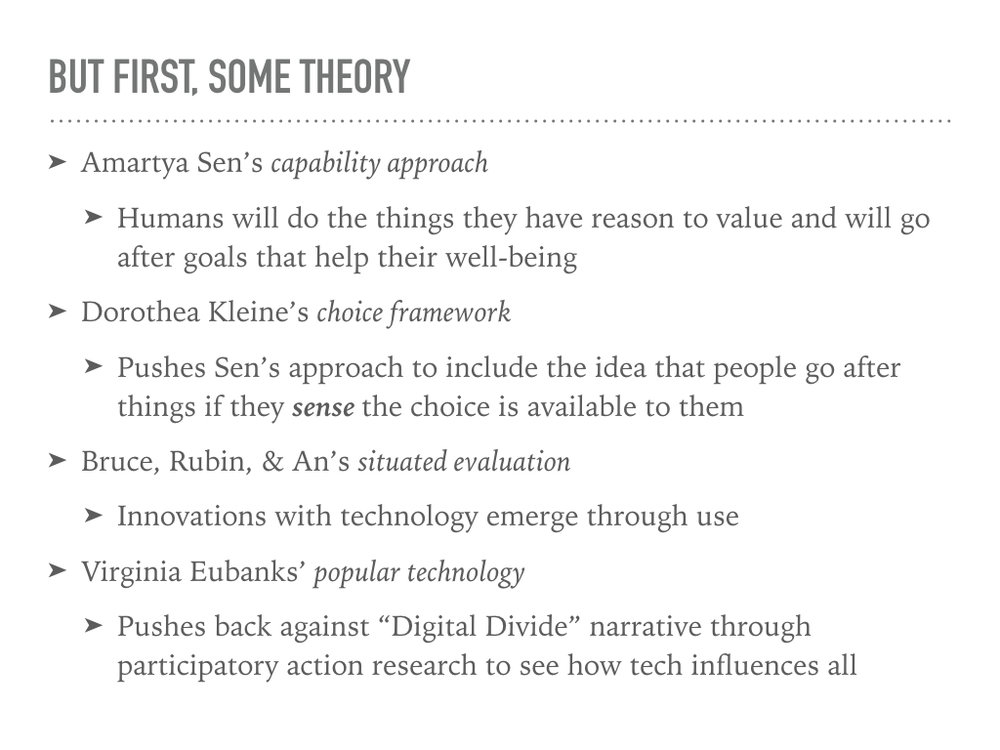 BUT FIRST, SOME THEORY

➤ Amartya Sen's capability approach

➤ Humans will do the things they have reason to value and will go after goals that help their well-being

➤ Dorothea Kleine's choice framework

➤ Pushes Sen's approach to include the idea that people go after things if they sense the choice is available to them

➤ Bruce, Rubin, & An's situated evaluation

➤ Innovations with technology emerge through use

➤ Virginia Eubanks' popular technology

➤ Pushes back against "Digital Divide" narrative through participatory action research to see how tech influences all